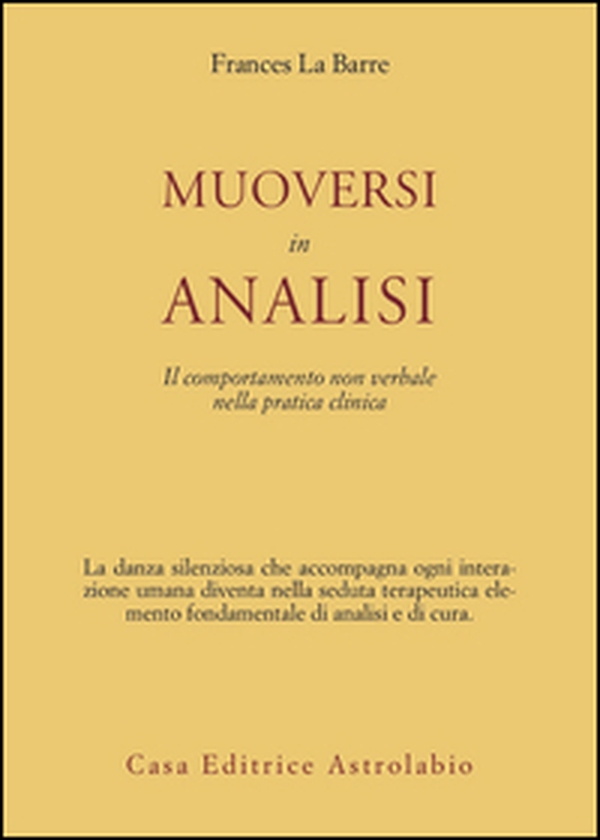 Frances La Barre

MUOVERSI
in
ANALISI

Il comportamento non verbale nella pratica clinica

La danza silenziosa che accompagna ogni interazione umana diventa nella seduta terapeutica elemento fondamentale di analisi e di cura.

Casa Editrice Astrolabio